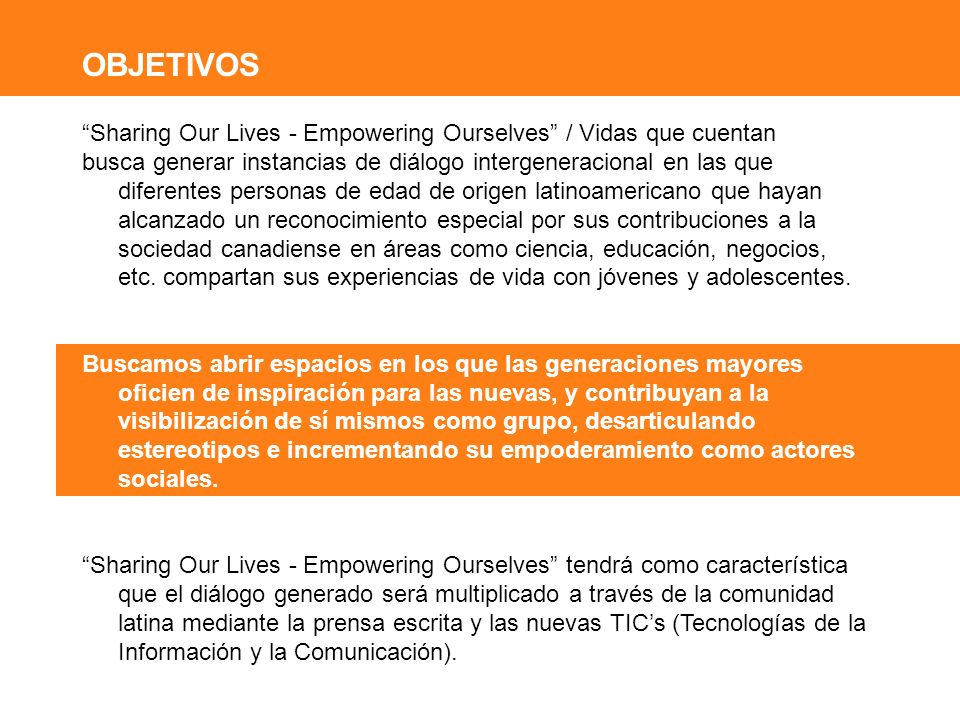 OBJETIVOS

“Sharing Our Lives - Empowering Ourselves” / Vidas que cuentan busca generar instancias de diálogo intergeneracional en las que diferentes personas de edad de origen latinoamericano que hayan alcanzado un reconocimiento especial por sus contribuciones a la sociedad canadiense en áreas como ciencia, educación, negocios, etc. compartan sus experiencias de vida con jóvenes y adolescentes.

Buscamos abrir espacios en los que las generaciones mayores oficien de inspiración para las nuevas, y contribuyan a la visibilización de sí mismos como grupo, desarticulando estereotipos e incrementando su empoderamiento como actores sociales.

“Sharing Our Lives - Empowering Ourselves” tendrá como característica que el diálogo generado será multiplicado a través de la comunidad latina mediante la prensa escrita y las nuevas TIC’s (Tecnologías de la Información y la Comunicación).